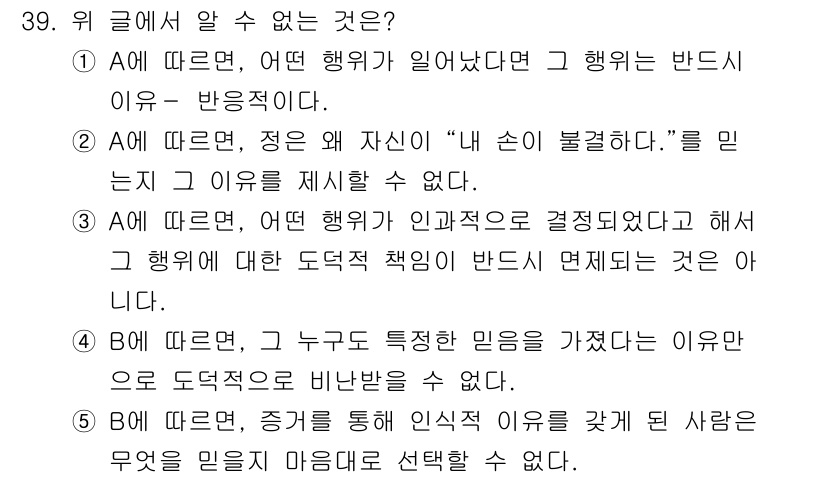 39. 위 글에서 알 수 없는 것은?

① A에 따르면, 어떤 행위가 일어났다면 그 행위는 반드시 이유- 반응적이다.

② A에 따르면, 정은 왜 자신이 “내 손이 불결하다.”를 믿는지 그 이유를 제시할 수 없다.

③ A에 따르면, 어떤 행위가 인과적으로 결정되었다고 해서 그 행위에 대한 도덕적 책임이 반드시 면제되는 것은 아니다.

④ B에 따르면, 그 누구도 특정한 믿음을 가졌다는 이유만으로 도덕적으로 비난받을 수 없다.

⑤ B에 따르면, 증거를 통해 인식적 이유를 갖게 된 사람은 무엇을 믿을지 마음대로 선택할 수 없다.